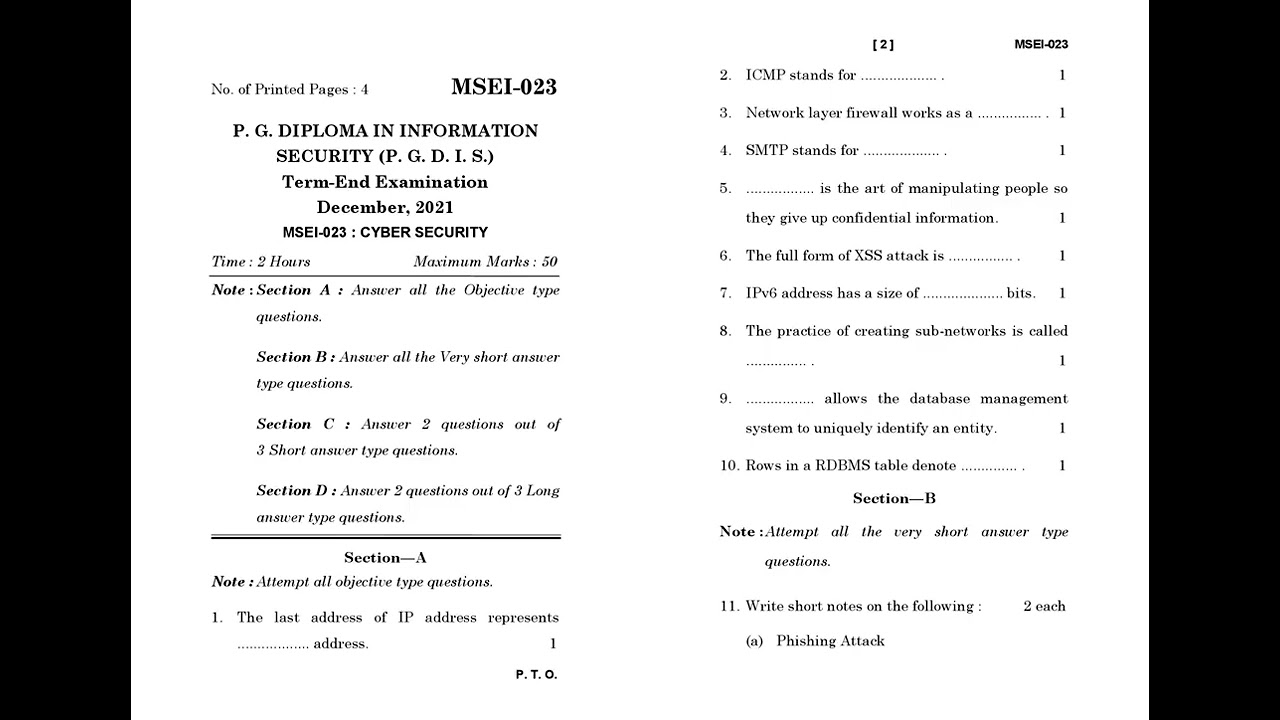 No. of Printed Pages : 4

MSEI-023

P. G. DIPLOMA IN INFORMATION SECURITY (P. G. D. I. S.)

Term-End Examination

December, 2021

MSEI-023 : CYBER SECURITY

Time : 2 Hours Maximum Marks : 50

Note : Section A : Answer all the Objective type questions.

Section B : Answer all the Very short answer type questions.

Section C : Answer 2 questions out of 3 Short answer type questions.

Section D : Answer 2 questions out of 3 Long answer type questions.

Section—A

Note : Attempt all objective type questions.

1. The last address of IP address represents ____ address. 1

P. T. O.

[ 2 ] MSEI-023

2. ICMP stands for ____ . 1

3. Network layer firewall works as a ____ . 1

4. SMTP stands for ____ . 1

5. ____ is the art of manipulating people so they give up confidential information. 1

6. The full form of XSS attack is ____ . 1

7. IPv6 address has a size of ____ bits. 1

8. The practice of creating sub-networks is called ____ . 1

9. ____ allows the database management system to uniquely identify an entity. 1

10. Rows in a RDBMS table denote ____ . 1

Section—B

Note : Attempt all the very short answer type questions.

11. Write short notes on the following : 2 each

(a) Phishing Attack